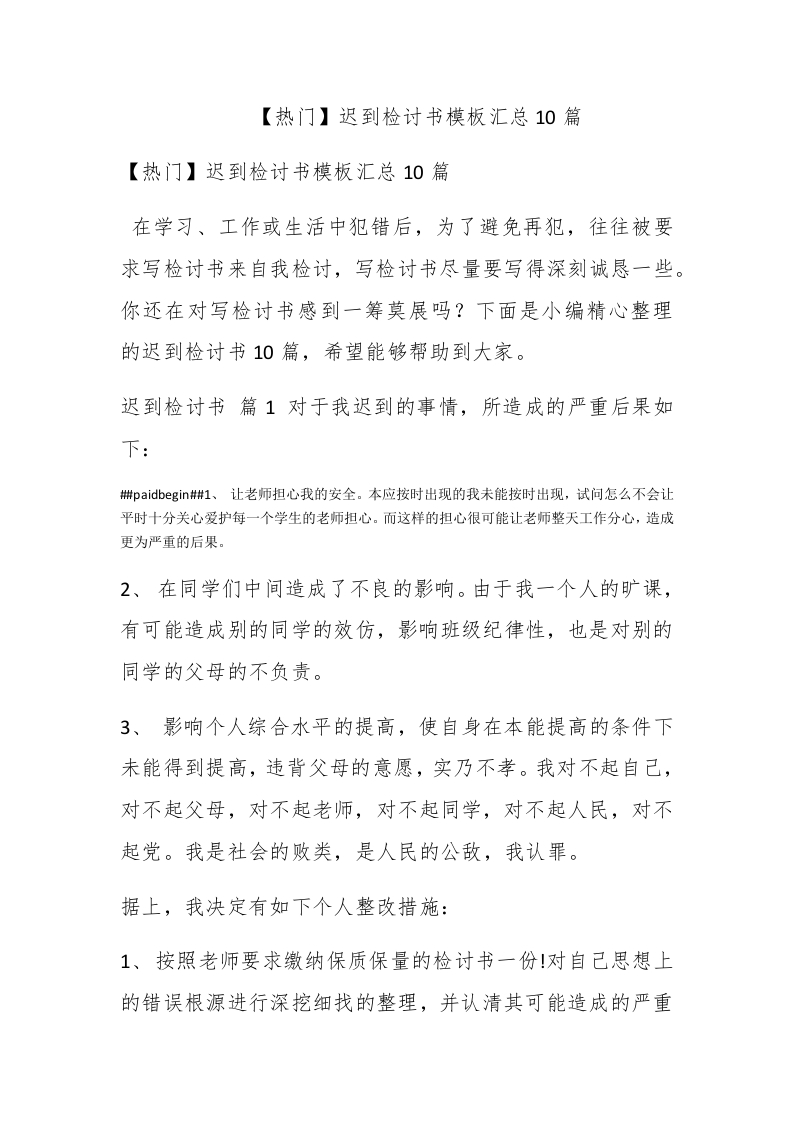 【热门】迟到检讨书模板汇总 10 篇

【热门】迟到检讨书模板汇总 10 篇

在学习、工作或生活中犯错后，为了避免再犯，往往被要求写检讨书来自我检讨，写检讨书尽量要写得深刻诚恳一些。你还在对写检讨书感到一筹莫展吗？下面是小编精心整理的迟到检讨书 10 篇，希望能够帮助到大家。

迟到检讨书 篇 1 对于我迟到的事情，所造成的严重后果如下：

##paidbegin##1、 让老师担心我的安全。本应按时出现的我未能按时出现，试问怎么不会让平时十分关心爱护每一个学生的老师担心。而这样的担心很可能让老师整天工作分心，造成更为严重的后果。

2、 在同学们中间造成了不良的影响。由于我一个人的旷课，有可能造成别的同学的效仿，影响班级纪律性，也是对别的同学的父母的不负责。

3、 影响个人综合水平的提高，使自身在本能提高的条件下未能得到提高，违背父母的意愿，实乃不孝。我对不起自己，对不起父母，对不起老师，对不起同学，对不起人民，对不起党。我是社会的败类，是人民的公敌，我认罪。

据上，我决定有如下个人整改措施：

1、 按照老师要求缴纳保质保量的检讨书一份!对自己思想上的错误根源进行深挖细找的整理，并认清其可能造成的严重